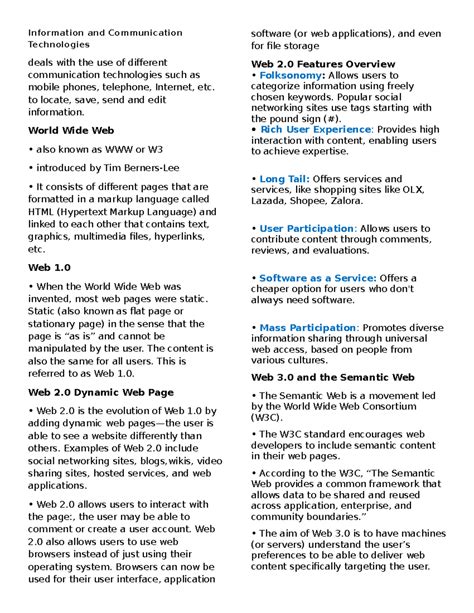 Information and Communication Technologies deals with the use of different communication technologies such as mobile phones, telephone, Internet, etc. to locate, save, send and edit information.

World Wide Web

• also known as WWW or W3

• introduced by Tim Berners-Lee

• It consists of different pages that are formatted in a markup language called HTML (Hypertext Markup Language) and linked to each other that contains text, graphics, multimedia files, hyperlinks, etc.

Web 1.0

• When the World Wide Web was invented, most web pages were static. Static (also known as flat page or stationary page) in the sense that the page is "as is" and cannot be manipulated by the user. The content is also the same for all users. This is referred to as Web 1.0.

Web 2.0 Dynamic Web Page

• Web 2.0 is the evolution of Web 1.0 by adding dynamic web pages—the user is able to see a website differently than others. Examples of Web 2.0 include social networking sites, blogs,wikis, video sharing sites, hosted services, and web applications.

• Web 2.0 allows users to interact with the page:, the user may be able to comment or create a user account. Web 2.0 also allows users to use web browsers instead of just using their operating system. Browsers can now be used for their user interface, application software (or web applications), and even for file storage

Web 2.0 Features Overview

• Folksonomy: Allows users to categorize information using freely chosen keywords. Popular social networking sites use tags starting with the pound sign (#).

• Rich User Experience: Provides high interaction with content, enabling users to achieve expertise.

• Long Tail: Offers services and services, like shopping sites like OLX, Lazada, Shopee, Zalora.

• User Participation: Allows users to contribute content through comments, reviews, and evaluations.

• Software as a Service: Offers a cheaper option for users who don't always need software.

• Mass Participation: Promotes diverse information sharing through universal web access, based on people from various cultures.

Web 3.0 and the Semantic Web

• The Semantic Web is a movement led by the World Wide Web Consortium (W3C).

• The W3C standard encourages web developers to include semantic content in their web pages.

• According to the W3C, "The Semantic Web provides a common framework that allows data to be shared and reused across application, enterprise, and community boundaries."

• The aim of Web 3.0 is to have machines (or servers) understand the user's preferences to be able to deliver web content specifically targeting the user.